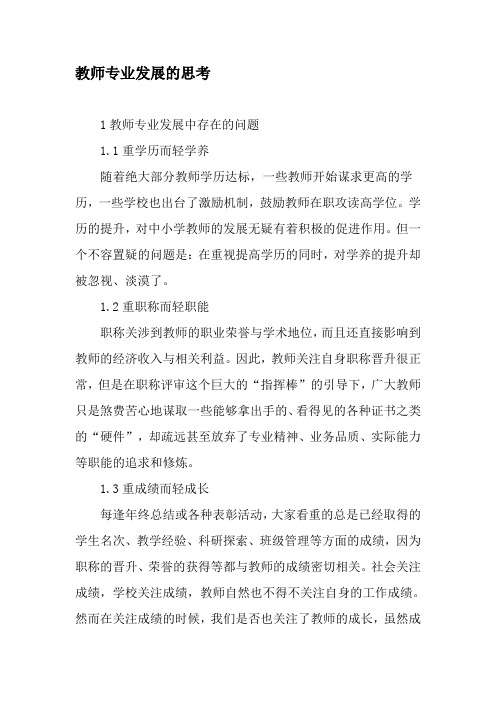 教师专业发展的思考

1 教师专业发展中存在的问题

1.1 重学历而轻学养

随着绝大部分教师学历达标，一些教师开始谋求更高的学历，一些学校也出台了激励机制，鼓励教师在职攻读高学位。学历的提升，对中小学教师的发展无疑有着积极的促进作用。但一个不容置疑的问题是：在重视提高学历的同时，对学养的提升却被忽视、淡漠了。

1.2 重职称而轻职能

职称关涉到教师的职业荣誉与学术地位，而且还直接影响到教师的经济收入与相关利益。因此，教师关注自身职称晋升很正常，但是在职称评审这个巨大的“指挥棒”的引导下，广大教师只是煞费苦心地谋取一些能够拿出手的、看得见的各种证书之类的“硬件”，却疏远甚至放弃了专业精神、业务品质、实际能力等职能的追求和修炼。

1.3 重成绩而轻成长

每逢年终总结或各种表彰活动，大家看重的总是已经取得的学生名次、教学经验、科研探索、班级管理等方面的成绩，因为职称的晋升、荣誉的获得等都与教师的成绩密切相关。社会关注成绩，学校关注成绩，教师自然也不得不关注自身的工作成绩。然而在关注成绩的时候，我们是否也关注了教师的成长，虽然成